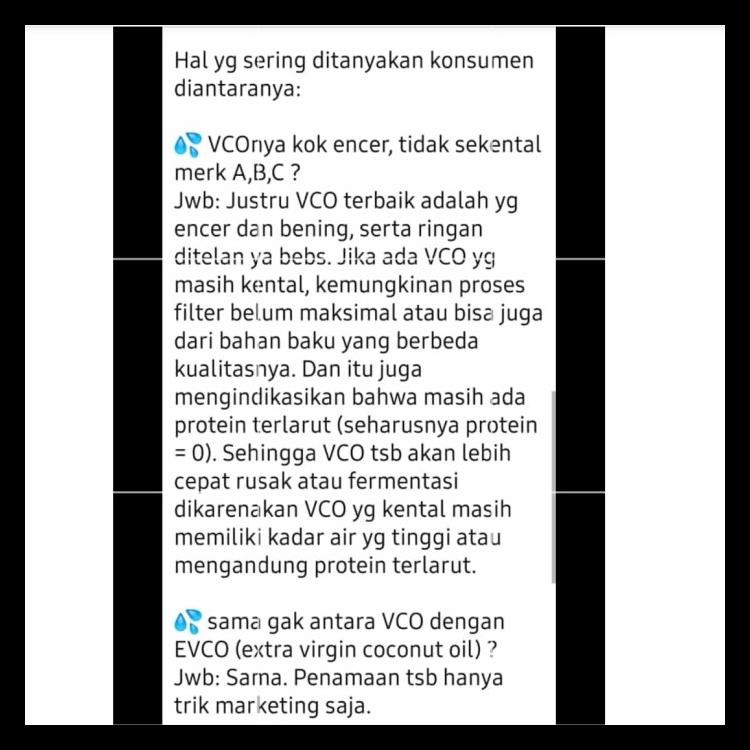 Hal yg sering ditanyakan konsumen diantaranya:

💦 VCOnya kok encer, tidak sekental merk A,B,C ?
Jwb: Justru VCO terbaik adalah yg encer dan bening, serta ringan ditelan ya bebs. Jika ada VCO yg masih kental, kemungkinan proses filter belum maksimal atau bisa juga dari bahan baku yang berbeda kualitasnya. Dan itu juga mengindikasikan bahwa masih ada protein terlarut (seharusnya protein = 0). Sehingga VCO tsb akan lebih cepat rusak atau fermentasi dikarenakan VCO yg kental masih memiliki kadar air yg tinggi atau mengandung protein terlarut.

💦 sama gak antara VCO dengan EVCO (extra virgin coconut oil) ?
Jwb: Sama. Penamaan tsb hanya trik marketing saja.